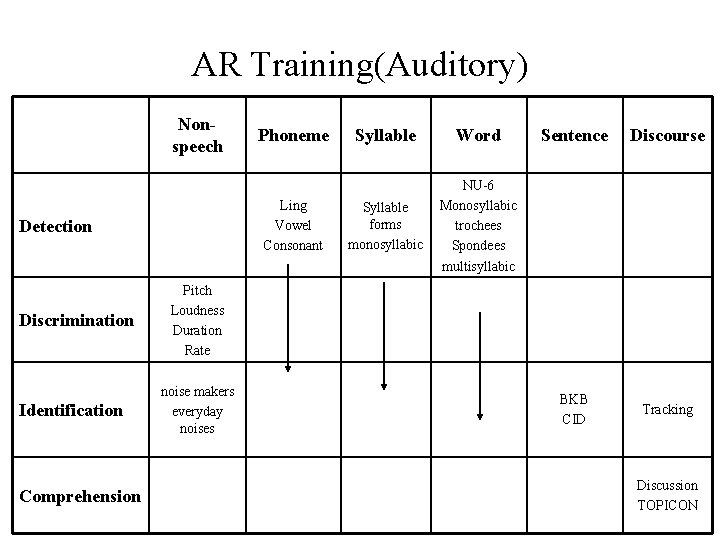 AR Training(Auditory)

| | Non-speech | Phoneme | Syllable | Word | Sentence | Discourse |
|---|---|---|---|---|---|---|
| Detection | | Ling Vowel Consonant | Syllable forms monosyllabic | NU-6 Monosyllabic trochees Spondees multisyllabic | | |
| Discrimination | Pitch Loudness Duration Rate | | | | | |
| Identification | noise makers everyday noises | | | | BKB CID | Tracking |
| Comprehension | | | | | | Discussion TOPICON |